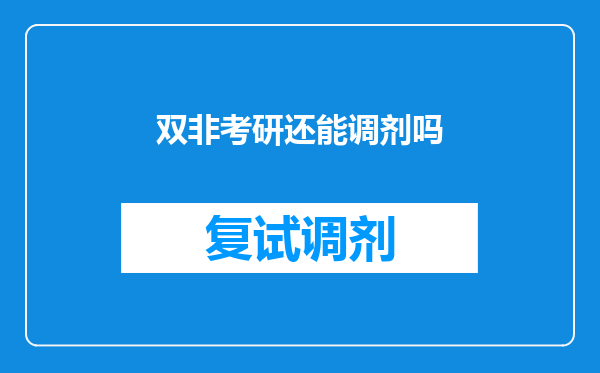 双非考研还能调剂吗

复试调剂